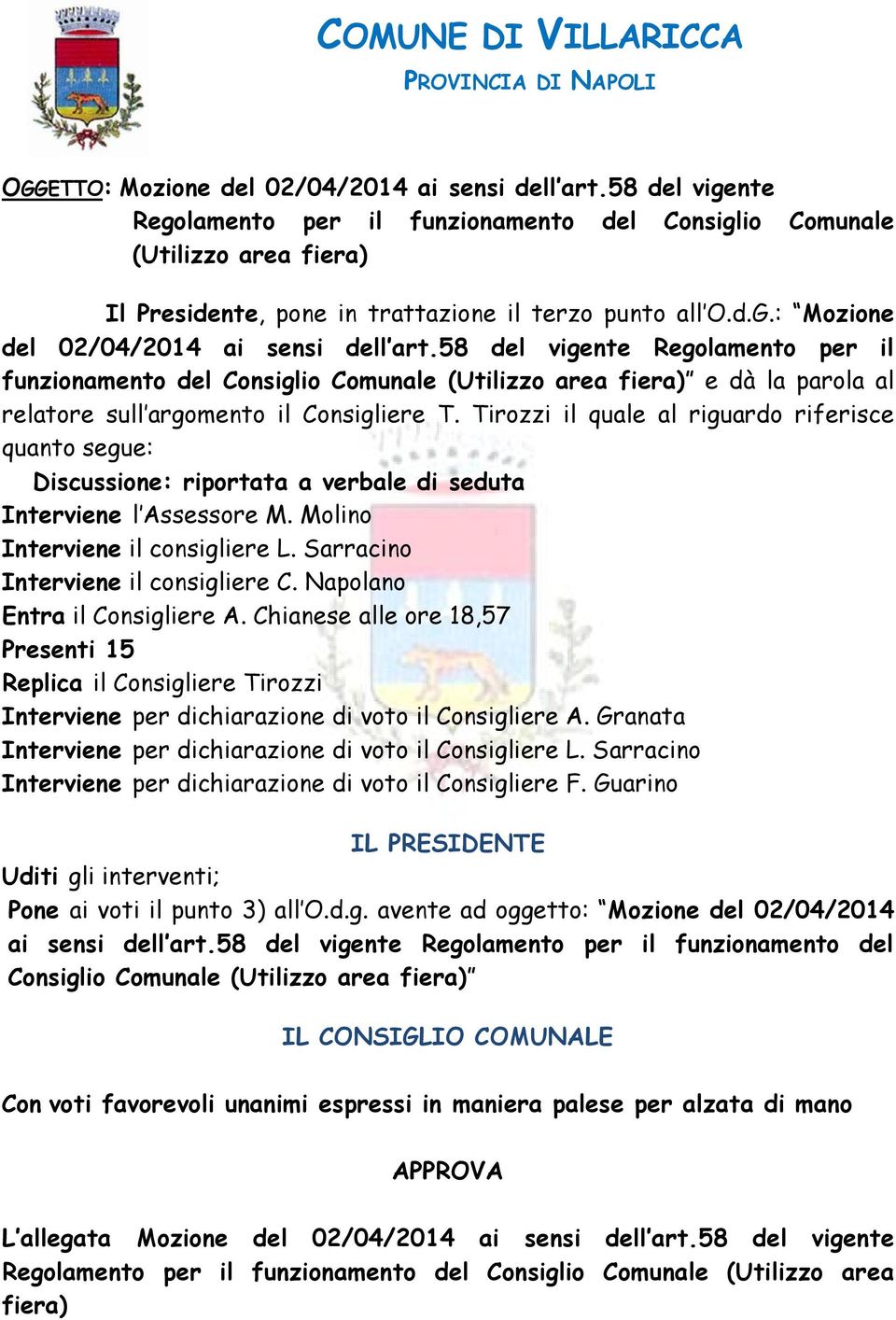 COMUNE DI VILLARICCA
PROVINCIA DI NAPOLI

OGGETTO: Mozione del 02/04/2014 ai sensi dell'art.58 del vigente Regolamento per il funzionamento del Consiglio Comunale (Utilizzo area fiera)

Il Presidente, pone in trattazione il terzo punto all'O.d.G.: "Mozione del 02/04/2014 ai sensi dell'art.58 del vigente Regolamento per il funzionamento del Consiglio Comunale (Utilizzo area fiera)" e dà la parola al relatore sull'argomento il Consigliere T. Tirozzi il quale al riguardo riferisce quanto segue:
Discussione: riportata a verbale di seduta
Interviene l'Assessore M. Molino
Interviene il consigliere L. Sarracino
Interviene il consigliere C. Napolano
Entra il Consigliere A. Chianese alle ore 18,57
Presenti 15
Replica il Consigliere Tirozzi
Interviene per dichiarazione di voto il Consigliere A. Granata
Interviene per dichiarazione di voto il Consigliere L. Sarracino
Interviene per dichiarazione di voto il Consigliere F. Guarino

IL PRESIDENTE

Uditi gli interventi;
Pone ai voti il punto 3) all'O.d.g. avente ad oggetto: "Mozione del 02/04/2014 ai sensi dell'art.58 del vigente Regolamento per il funzionamento del Consiglio Comunale (Utilizzo area fiera)"

IL CONSIGLIO COMUNALE

Con voti favorevoli unanimi espressi in maniera palese per alzata di mano

APPROVA

L'allegata Mozione del 02/04/2014 ai sensi dell'art.58 del vigente Regolamento per il funzionamento del Consiglio Comunale (Utilizzo area fiera)